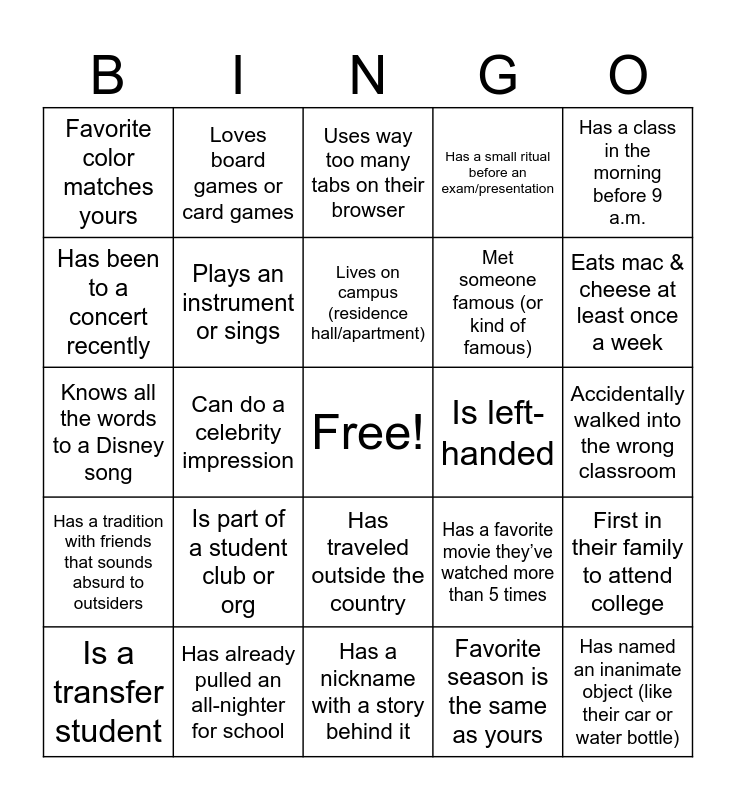 | B | I | N | G | O |
|---|---|---|---|---|
| Favorite color matches yours | Loves board games or card games | Uses way too many tabs on their browser | Has a small ritual before an exam/presentation | Has a class in the morning before 9 a.m. |
| Has been to a concert recently | Plays an instrument or sings | Lives on campus (residence hall/apartment) | Met someone famous (or kind of famous) | Eats mac & cheese at least once a week |
| Knows all the words to a Disney song | Can do a celebrity impression | Free! | Is left-handed | Accidentally walked into the wrong classroom |
| Has a tradition with friends that sounds absurd to outsiders | Is part of a student club or org | Has traveled outside the country | Has a favorite movie they've watched more than 5 times | First in their family to attend college |
| Is a transfer student | Has already pulled an all-nighter for school | Has a nickname with a story behind it | Favorite season is the same as yours | Has named an inanimate object (like their car or water bottle) |